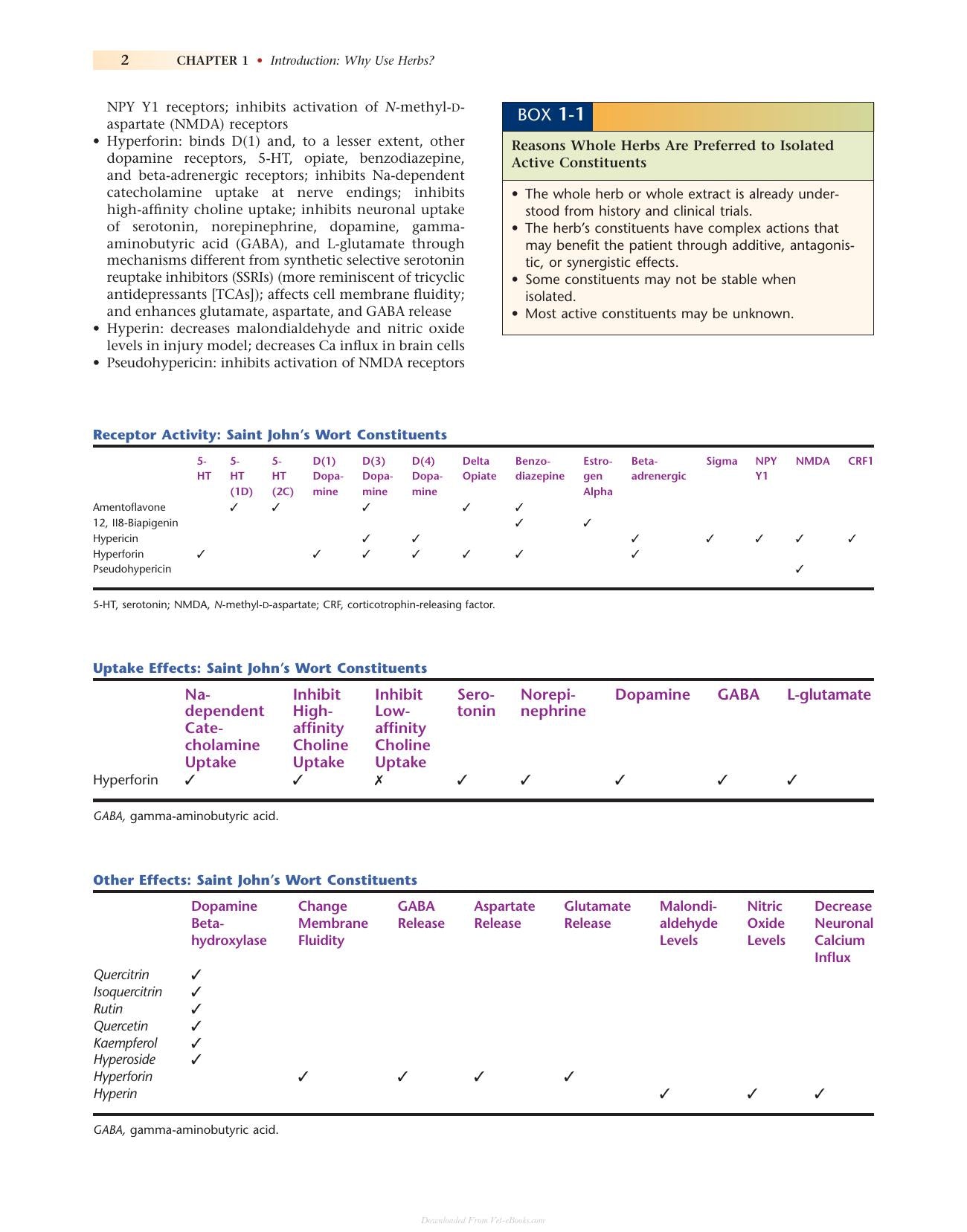 2 CHAPTER 1 • Introduction: Why Use Herbs?

NPY Y1 receptors; inhibits activation of N-methyl-D-aspartate (NMDA) receptors
• Hyperforin: binds D(1) and, to a lesser extent, other dopamine receptors, 5-HT, opiate, benzodiazepine, and beta-adrenergic receptors; inhibits Na-dependent catecholamine uptake at nerve endings; inhibits high-affinity choline uptake; inhibits neuronal uptake of serotonin, norepinephrine, dopamine, gamma-aminobutyric acid (GABA), and L-glutamate through mechanisms different from synthetic selective serotonin reuptake inhibitors (SSRIs) (more reminiscent of tricyclic antidepressants [TCAs]); affects cell membrane fluidity; and enhances glutamate, aspartate, and GABA release
• Hyperin: decreases malondialdehyde and nitric oxide levels in injury model; decreases Ca influx in brain cells
• Pseudohypericin: inhibits activation of NMDA receptors

BOX 1-1

Reasons Whole Herbs Are Preferred to Isolated Active Constituents

• The whole herb or whole extract is already understood from history and clinical trials.
• The herb's constituents have complex actions that may benefit the patient through additive, antagonistic, or synergistic effects.
• Some constituents may not be stable when isolated.
• Most active constituents may be unknown.

Receptor Activity: Saint John's Wort Constituents

| | 5-HT | 5-HT (1D) | 5-HT (2C) | D(1) Dopamine | D(3) Dopamine | D(4) Dopamine | Delta Opiate | Benzodiazepine | Estrogen Alpha | Beta-adrenergic | Sigma | NPY Y1 | NMDA | CRF1 |
|---|---|---|---|---|---|---|---|---|---|---|---|---|---|---|
| Amentoflavone | | ✓ | ✓ | | ✓ | | ✓ | ✓ | | | | | | |
| 12, II8-Biapigenin | | | | | | | | ✓ | ✓ | | | | | |
| Hypericin | | | | | ✓ | ✓ | | | | ✓ | ✓ | ✓ | ✓ | ✓ |
| Hyperforin | ✓ | | | ✓ | ✓ | ✓ | ✓ | ✓ | | ✓ | | | | |
| Pseudohypericin | | | | | | | | | | | | | ✓ | |

5-HT, serotonin; NMDA, N-methyl-D-aspartate; CRF, corticotrophin-releasing factor.

Uptake Effects: Saint John's Wort Constituents

| | Na-dependent Catecholamine Uptake | Inhibit High-affinity Choline Uptake | Inhibit Low-affinity Choline Uptake | Serotonin | Norepinephrine | Dopamine | GABA | L-glutamate |
|---|---|---|---|---|---|---|---|---|
| Hyperforin | ✓ | ✓ | ✗ | ✓ | ✓ | ✓ | ✓ | ✓ |

GABA, gamma-aminobutyric acid.

Other Effects: Saint John's Wort Constituents

| | Dopamine Beta-hydroxylase | Change Membrane Fluidity | GABA Release | Aspartate Release | Glutamate Release | Malondialdehyde Levels | Nitric Oxide Levels | Decrease Neuronal Calcium Influx |
|---|---|---|---|---|---|---|---|---|
| Quercitrin | ✓ | | | | | | | |
| Isoquercitrin | ✓ | | | | | | | |
| Rutin | ✓ | | | | | | | |
| Quercetin | ✓ | | | | | | | |
| Kaempferol | ✓ | | | | | | | |
| Hyperoside | ✓ | | | | | | | |
| Hyperforin | | ✓ | ✓ | ✓ | ✓ | | | |
| Hyperin | | | | | | ✓ | ✓ | ✓ |

GABA, gamma-aminobutyric acid.

Downloaded From Vet-eBooks.com